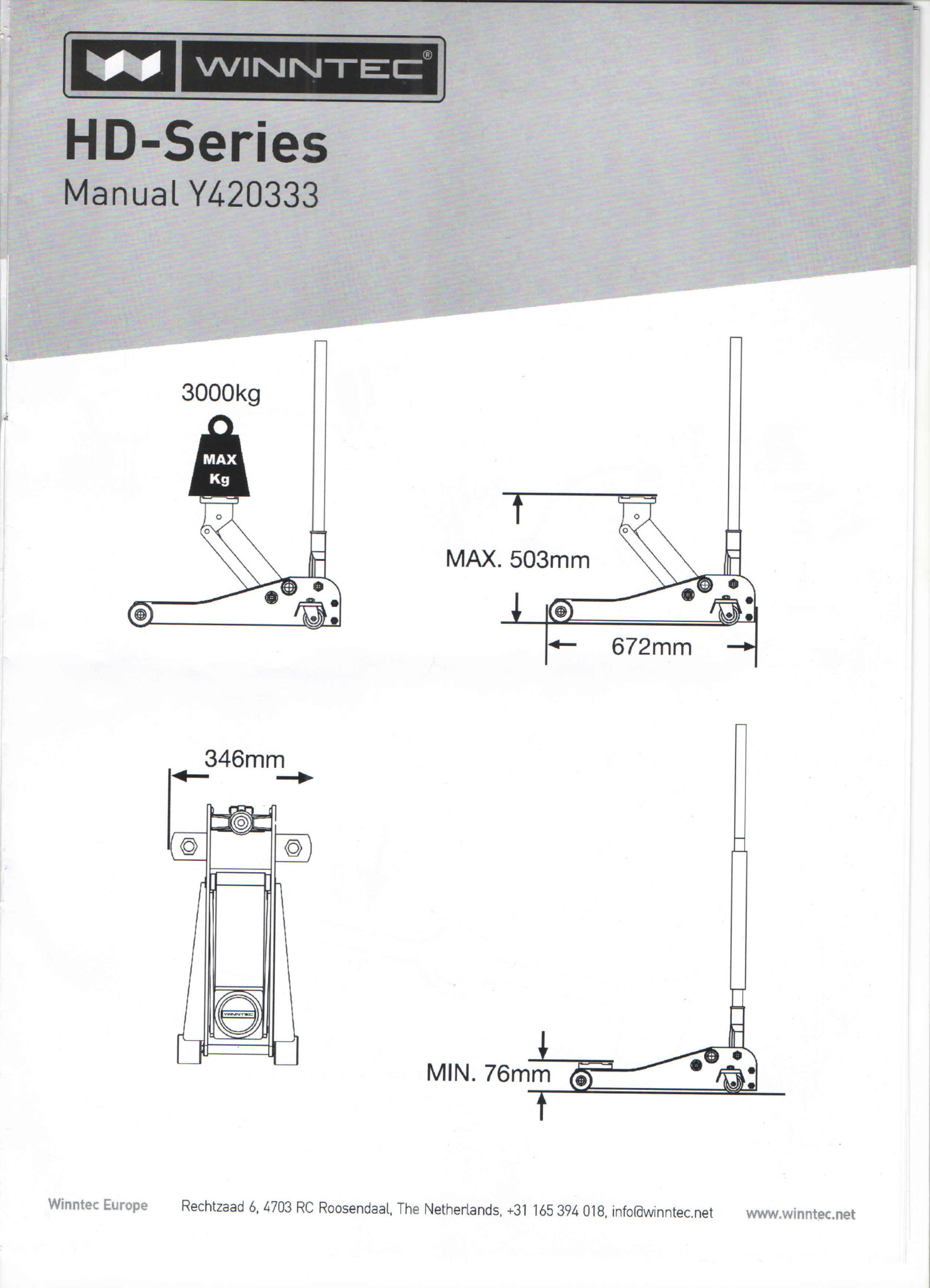 WINNTEC®

HD-Series

Manual Y420333

3000kg

MAX Kg

MAX. 503mm

672mm

346mm

WINNTEC

MIN. 76mm

Winntec Europe Rechtzaad 6, 4703 RC Roosendaal, The Netherlands, +31 165 394 018, info@winntec.net www.winntec.net